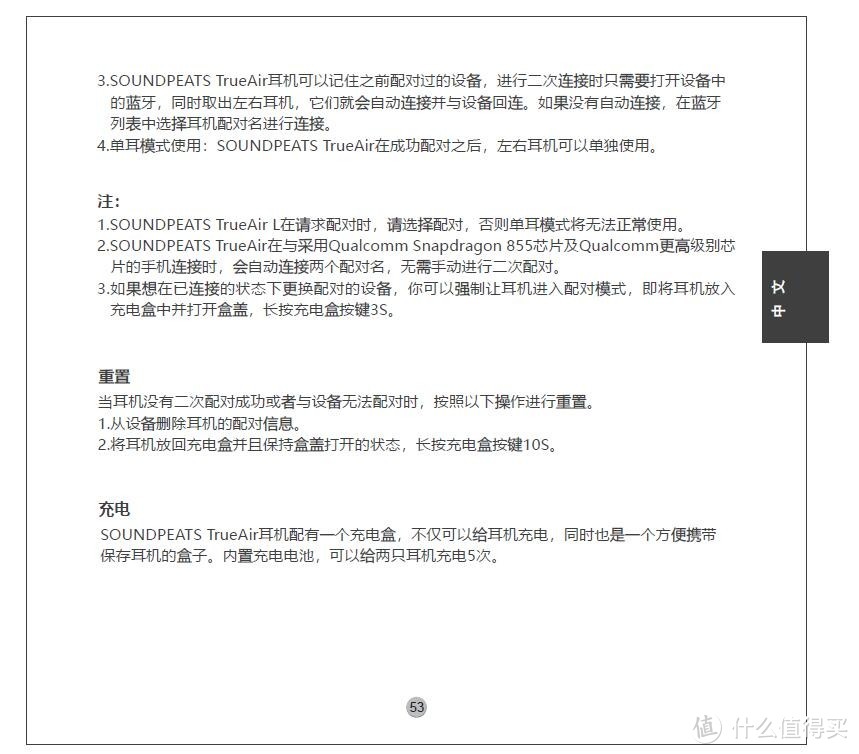 3.SOUNDPEATS TrueAir耳机可以记住之前配对过的设备，进行二次连接时只需要打开设备中的蓝牙，同时取出左右耳机，它们就会自动连接并与设备回连。如果没有自动连接，在蓝牙列表中选择耳机配对名进行连接。
4.单耳模式使用：SOUNDPEATS TrueAir在成功配对之后，左右耳机可以单独使用。

注：
1.SOUNDPEATS TrueAir L在请求配对时，请选择配对，否则单耳模式将无法正常使用。
2.SOUNDPEATS TrueAir在与采用Qualcomm Snapdragon 855芯片及Qualcomm更高级别芯片的手机连接时，会自动连接两个配对名，无需手动进行二次配对。
3.如果想在已连接的状态下更换配对的设备，你可以强制让耳机进入配对模式，即将耳机放入充电盒中并打开盒盖，长按充电盒按键3S。

中文

重置
当耳机没有二次配对成功或者与设备无法配对时，按照以下操作进行重置。
1.从设备删除耳机的配对信息。
2.将耳机放回充电盒并且保持盒盖打开的状态，长按充电盒按键10S。

充电
SOUNDPEATS TrueAir耳机配有一个充电盒，不仅可以给耳机充电，同时也是一个方便携带保存耳机的盒子。内置充电电池，可以给两只耳机充电5次。

53

值 什么值得买